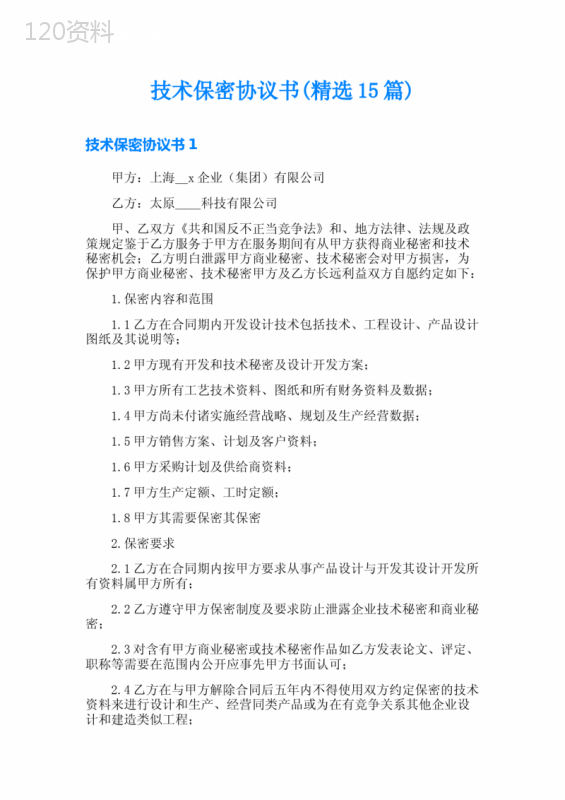 120资料

技术保密协议书(精选15篇)

技术保密协议书1

甲方：上海__x企业（集团）有限公司

乙方：太原____科技有限公司

甲、乙双方《共和国反不正当竞争法》和、地方法律、法规及政策规定鉴于乙方服务于甲方在服务期间有从甲方获得商业秘密和技术秘密机会；乙方明白泄露甲方商业秘密、技术秘密会对甲方损害，为保护甲方商业秘密、技术秘密甲方及乙方长远利益双方自愿约定如下：

1.保密内容和范围

1.1乙方在合同期内开发设计技术包括技术、工程设计、产品设计图纸及其说明等；

1.2甲方现有开发和技术秘密及设计开发方案；

1.3甲方所有工艺技术资料、图纸和所有财务资料及数据；

1.4甲方尚未付诸实施经营战略、规划及生产经营数据；

1.5甲方销售方案、计划及客户资料；

1.6甲方采购计划及供给商资料；

1.7甲方生产定额、工时定额；

1.8甲方其需要保密其保密

2.保密要求

2.1乙方在合同期内按甲方要求从事产品设计与开发其设计开发所有资料属甲方所有；

2.2乙方遵守甲方保密制度及要求防止泄露企业技术秘密和商业秘密；

2.3对含有甲方商业秘密或技术秘密作品如乙方发表论文、评定、职称等需要在范围内公开应事先甲方书面认可；

2.4乙方在与甲方解除合同后五年内不得使用双方约定保密的技术资料来进行设计和生产、经营同类产品或为在有竞争关系其他企业设计和建造类似工程；